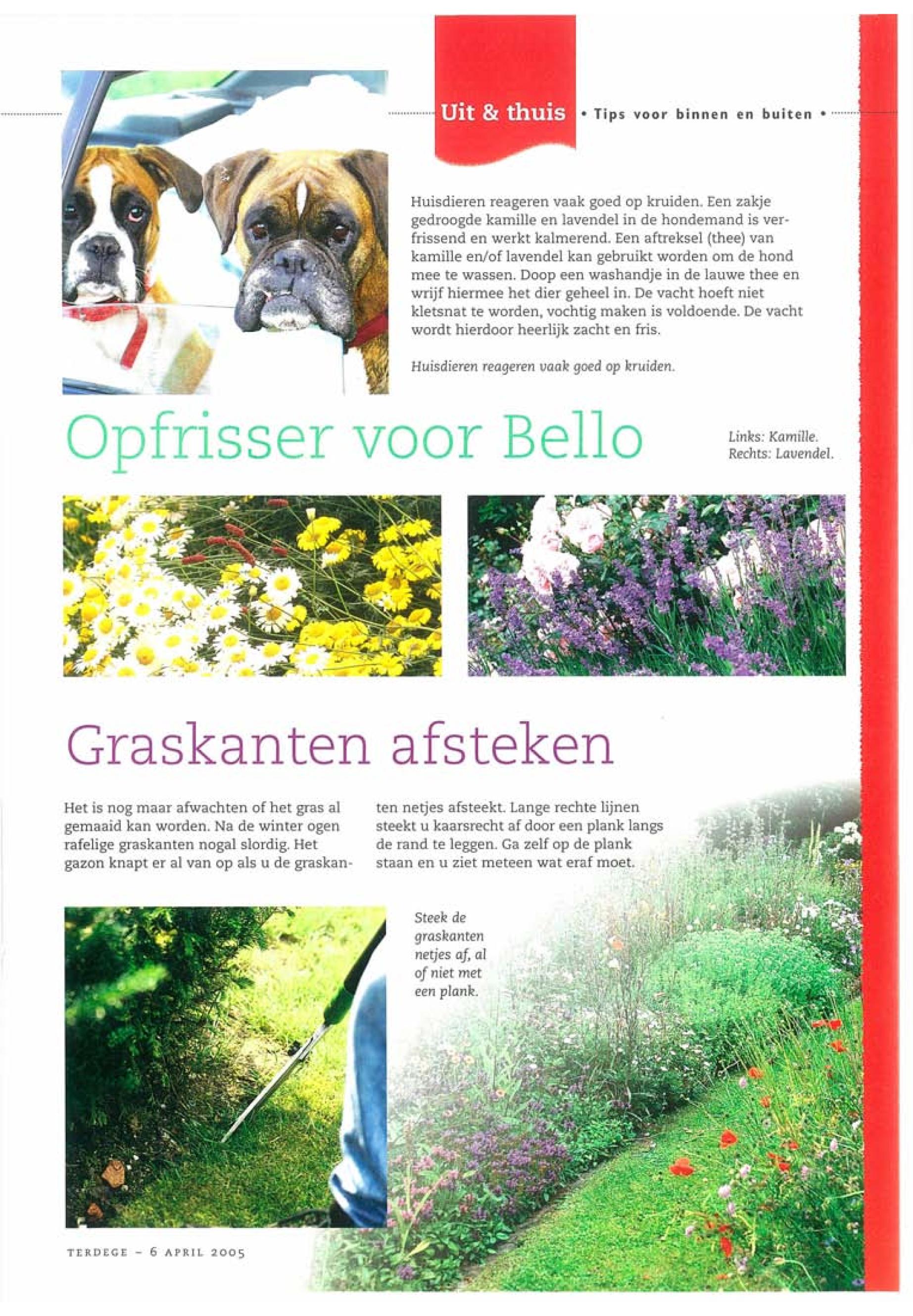 Uit & thuis • Tips voor binnen en buiten •

Huisdieren reageren vaak goed op kruiden. Een zakje gedroogde kamille en lavendel in de hondemand is verfrissend en werkt kalmerend. Een aftreksel (thee) van kamille en/of lavendel kan gebruikt worden om de hond mee te wassen. Doop een washandje in de lauwe thee en wrijf hiermee het dier geheel in. De vacht hoeft niet kletsnat te worden, vochtig maken is voldoende. De vacht wordt hierdoor heerlijk zacht en fris.

Huisdieren reageren vaak goed op kruiden.

Opfrisser voor Bello

Links: Kamille.
Rechts: Lavendel.

Graskanten afsteken

Het is nog maar afwachten of het gras al gemaaid kan worden. Na de winter ogen rafelige graskanten nogal slordig. Het gazon knapt er al van op als u de graskanten netjes afsteekt. Lange rechte lijnen steekt u kaarsrecht af door een plank langs de rand te leggen. Ga zelf op de plank staan en u ziet meteen wat eraf moet.

Steek de graskanten netjes af, al of niet met een plank.

TERDEGE – 6 APRIL 2005